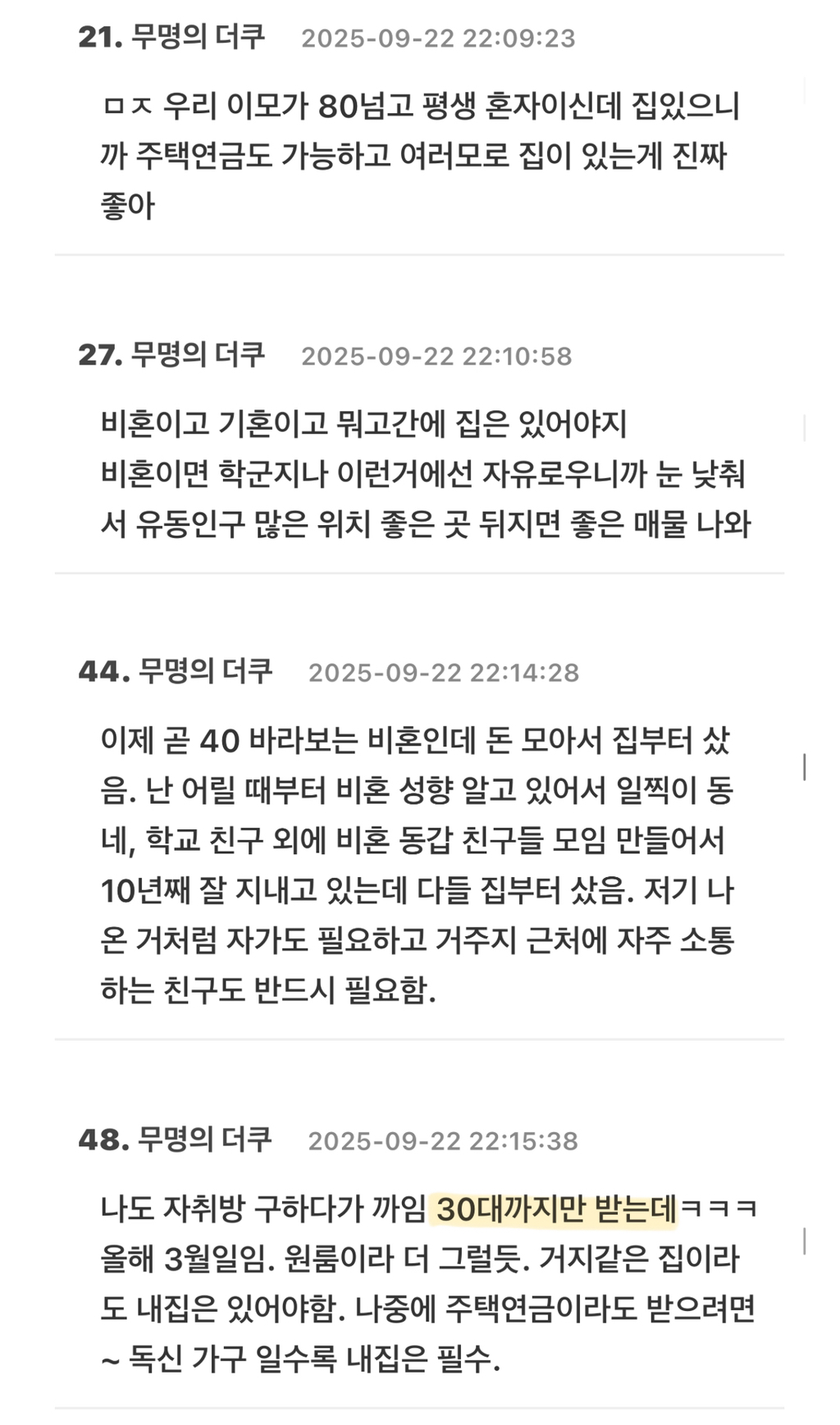 21. 무명의 더쿠 2025-09-22 22:09:23

ㅁㅈ 우리 이모가 80넘고 평생 혼자이신데 집있으니까 주택연금도 가능하고 여러모로 집이 있는게 진짜 좋아

27. 무명의 더쿠 2025-09-22 22:10:58

비혼이고 기혼이고 뭐고간에 집은 있어야지
비혼이면 학군지나 이런거에선 자유로우니까 눈 낮춰서 유동인구 많은 위치 좋은 곳 뒤지면 좋은 매물 나와

44. 무명의 더쿠 2025-09-22 22:14:28

이제 곧 40 바라보는 비혼인데 돈 모아서 집부터 샀음. 난 어릴 때부터 비혼 성향 알고 있어서 일찍이 동네, 학교 친구 외에 비혼 동갑 친구들 모임 만들어서 10년째 잘 지내고 있는데 다들 집부터 샀음. 저기 나온 거처럼 자가도 필요하고 거주지 근처에 자주 소통하는 친구도 반드시 필요함.

48. 무명의 더쿠 2025-09-22 22:15:38

나도 자취방 구하다가 까임 30대까지만 받는데ㅋㅋㅋ 올해 3월일임. 원룸이라 더 그럴듯. 거지같은 집이라도 내집은 있어야함. 나중에 주택연금이라도 받으려면~ 독신 가구 일수록 내집은 필수.